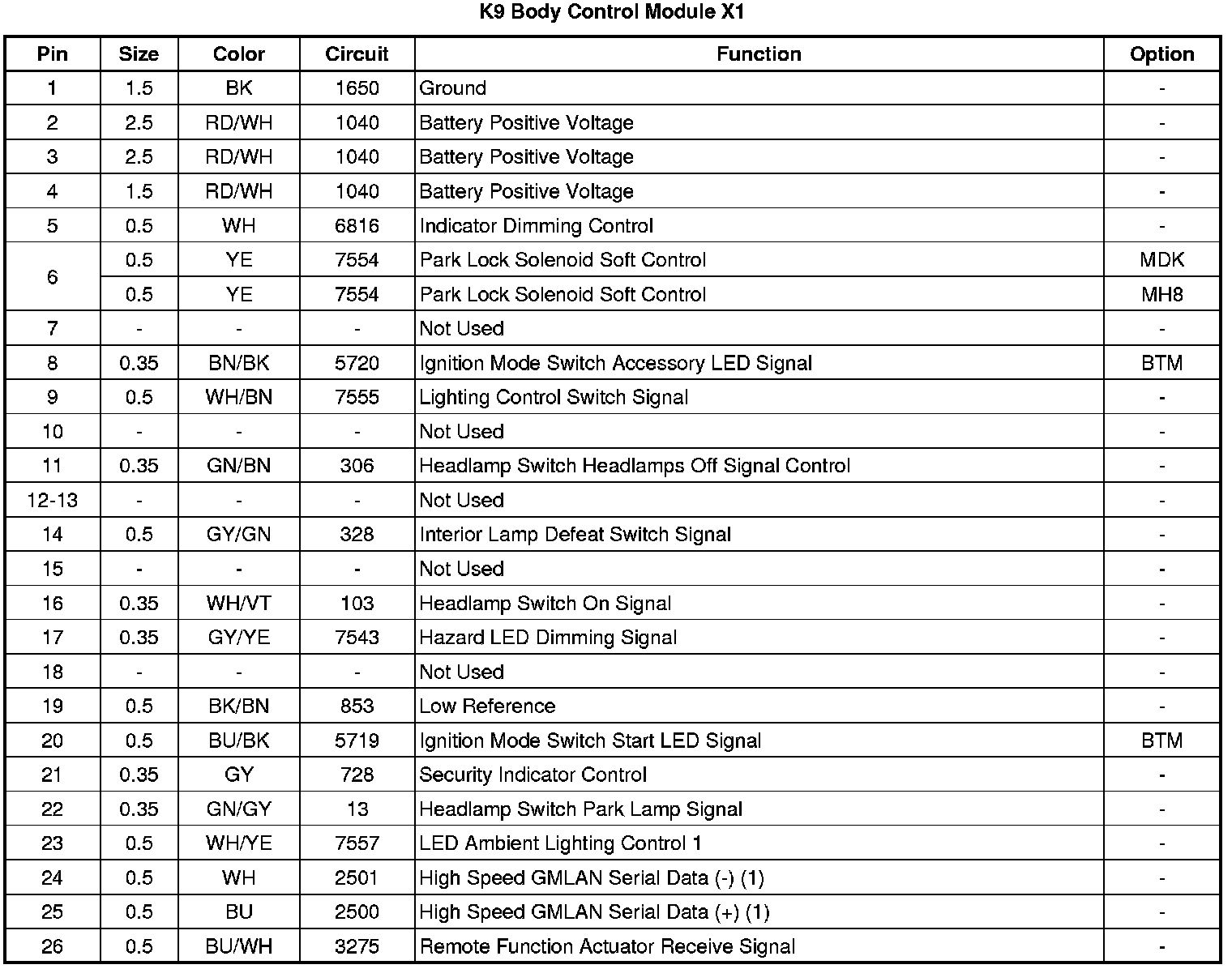 K9 Body Control Module X1

| Pin | Size | Color | Circuit | Function | Option |
|---|---|---|---|---|---|
| 1 | 1.5 | BK | 1650 | Ground | - |
| 2 | 2.5 | RD/WH | 1040 | Battery Positive Voltage | - |
| 3 | 2.5 | RD/WH | 1040 | Battery Positive Voltage | - |
| 4 | 1.5 | RD/WH | 1040 | Battery Positive Voltage | - |
| 5 | 0.5 | WH | 6816 | Indicator Dimming Control | - |
| 6 | 0.5 | YE | 7554 | Park Lock Solenoid Soft Control | MDK |
|  | 0.5 | YE | 7554 | Park Lock Solenoid Soft Control | MH8 |
| 7 | - | - | - | Not Used | - |
| 8 | 0.35 | BN/BK | 5720 | Ignition Mode Switch Accessory LED Signal | BTM |
| 9 | 0.5 | WH/BN | 7555 | Lighting Control Switch Signal | - |
| 10 | - | - | - | Not Used | - |
| 11 | 0.35 | GN/BN | 306 | Headlamp Switch Headlamps Off Signal Control | - |
| 12-13 | - | - | - | Not Used | - |
| 14 | 0.5 | GY/GN | 328 | Interior Lamp Defeat Switch Signal | - |
| 15 | - | - | - | Not Used | - |
| 16 | 0.35 | WH/VT | 103 | Headlamp Switch On Signal | - |
| 17 | 0.35 | GY/YE | 7543 | Hazard LED Dimming Signal | - |
| 18 | - | - | - | Not Used | - |
| 19 | 0.5 | BK/BN | 853 | Low Reference | - |
| 20 | 0.5 | BU/BK | 5719 | Ignition Mode Switch Start LED Signal | BTM |
| 21 | 0.35 | GY | 728 | Security Indicator Control | - |
| 22 | 0.35 | GN/GY | 13 | Headlamp Switch Park Lamp Signal | - |
| 23 | 0.5 | WH/YE | 7557 | LED Ambient Lighting Control 1 | - |
| 24 | 0.5 | WH | 2501 | High Speed GMLAN Serial Data (-) (1) | - |
| 25 | 0.5 | BU | 2500 | High Speed GMLAN Serial Data (+) (1) | - |
| 26 | 0.5 | BU/WH | 3275 | Remote Function Actuator Receive Signal | - |